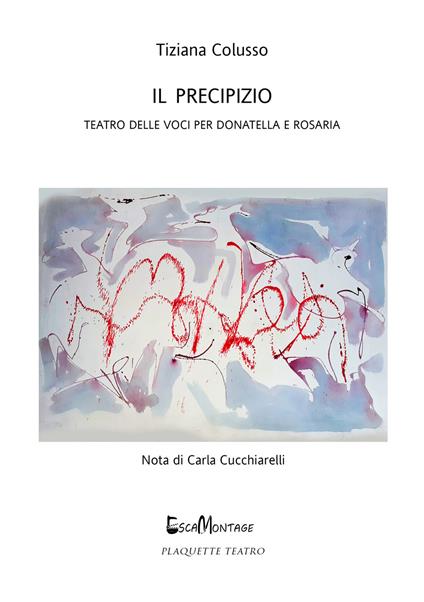 Tiziana Colusso

IL PRECIPIZIO

TEATRO DELLE VOCI PER DONATELLA E ROSARIA

Nota di Carla Cucchiarelli

EscaMontage

PLAQUETTE TEATRO